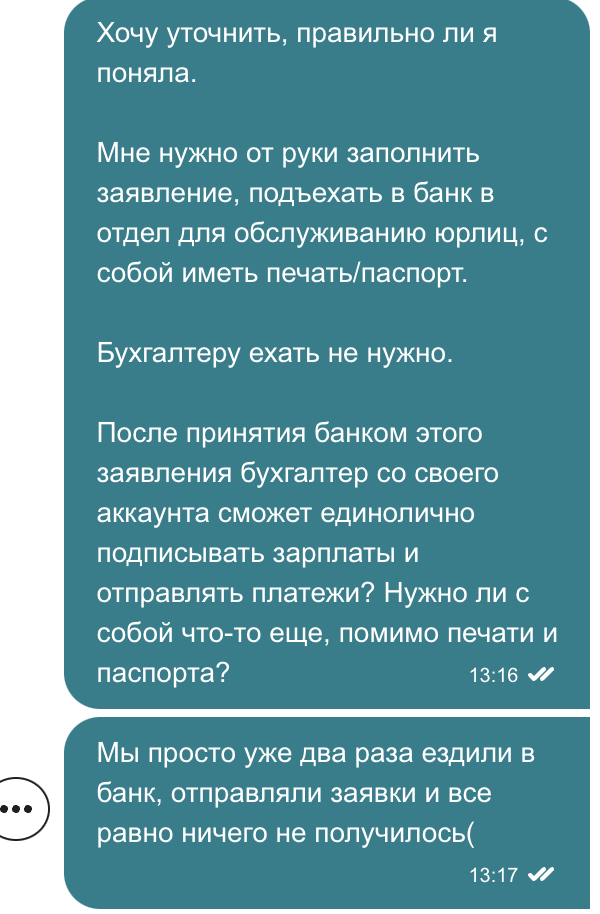 Хочу уточнить, правильно ли я поняла.

Мне нужно от руки заполнить заявление, подъехать в банк в отдел для обслуживанию юрлиц, с собой иметь печать/паспорт.

Бухгалтеру ехать не нужно.

После принятия банком этого заявления бухгалтер со своего аккаунта сможет единолично подписывать зарплаты и отправлять платежи? Нужно ли с собой что-то еще, помимо печати и паспорта?
13:16

Мы просто уже два раза ездили в банк, отправляли заявки и все равно ничего не получилось(
13:17